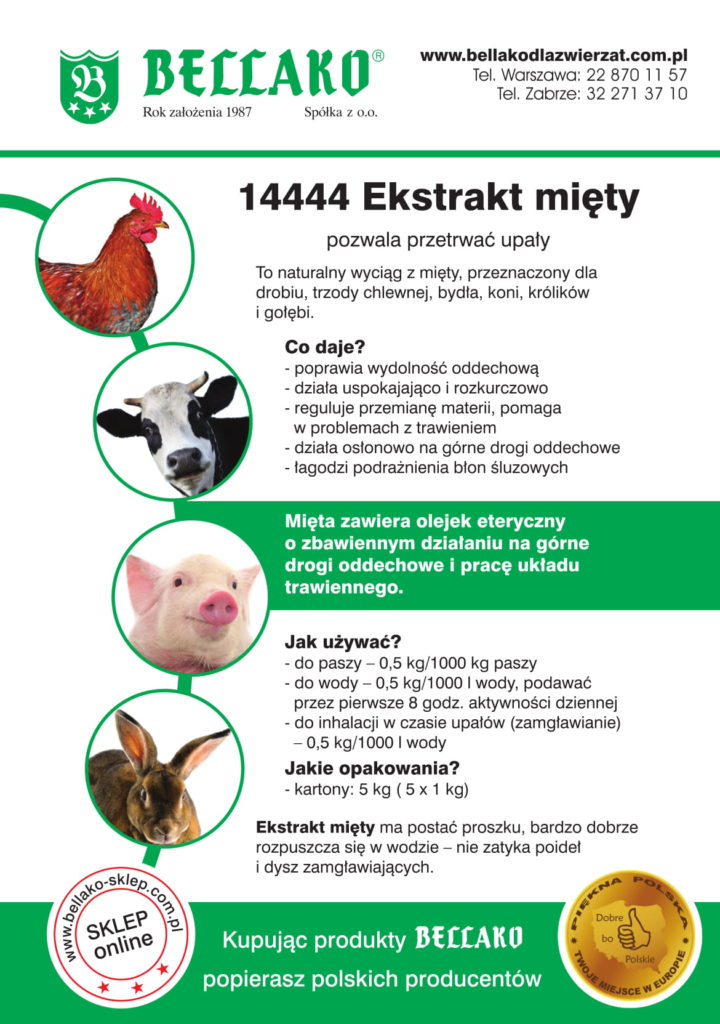 B
BELLAKO®
Rok założenia 1987 Spółka z o.o.

www.bellakodlazwierzat.com.pl
Tel. Warszawa: 22 870 11 57
Tel. Zabrze: 32 271 37 10

14444 Ekstrakt mięty

pozwala przetrwać upały

To naturalny wyciąg z mięty, przeznaczony dla drobiu, trzody chlewnej, bydła, koni, królików i gołębi.

Co daje?
- poprawia wydolność oddechową
- działa uspokajająco i rozkurczowo
- reguluje przemianę materii, pomaga w problemach z trawieniem
- działa osłonowo na górne drogi oddechowe
- łagodzi podrażnienia błon śluzowych

Mięta zawiera olejek eteryczny o zbawiennym działaniu na górne drogi oddechowe i pracę układu trawiennego.

Jak używać?
- do paszy – 0,5 kg/1000 kg paszy
- do wody – 0,5 kg/1000 l wody, podawać przez pierwsze 8 godz. aktywności dziennej
- do inhalacji w czasie upałów (zamgławianie) – 0,5 kg/1000 l wody

Jakie opakowania?
- kartony: 5 kg ( 5 x 1 kg)

Ekstrakt mięty ma postać proszku, bardzo dobrze rozpuszcza się w wodzie – nie zatyka poideł i dysz zamgławiających.

www.bellako-sklep.com.pl
SKLEP online

Kupując produkty BELLAKO
popierasz polskich producentów

PIĘKNA POLSKA
Dobre bo Polskie
TWOJE MIEJSCE W EUROPIE